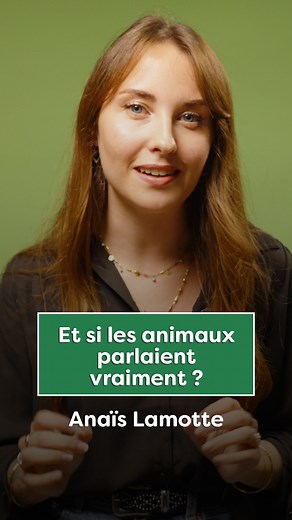 Et si les animaux parlaient vraiment ?

Anaïs Lamotte